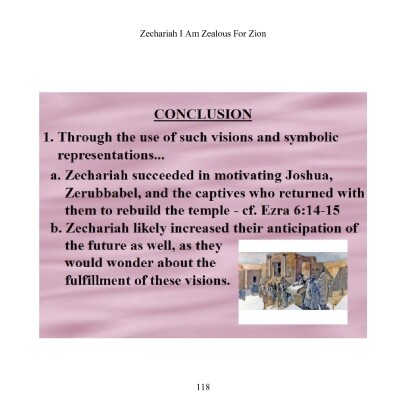 Zechariah I Am Zealous For Zion

CONCLUSION

1. Through the use of such visions and symbolic representations...

a. Zechariah succeeded in motivating Joshua, Zerubbabel, and the captives who returned with them to rebuild the temple - cf. Ezra 6:14-15

b. Zechariah likely increased their anticipation of the future as well, as they would wonder about the fulfillment of these visions.

118